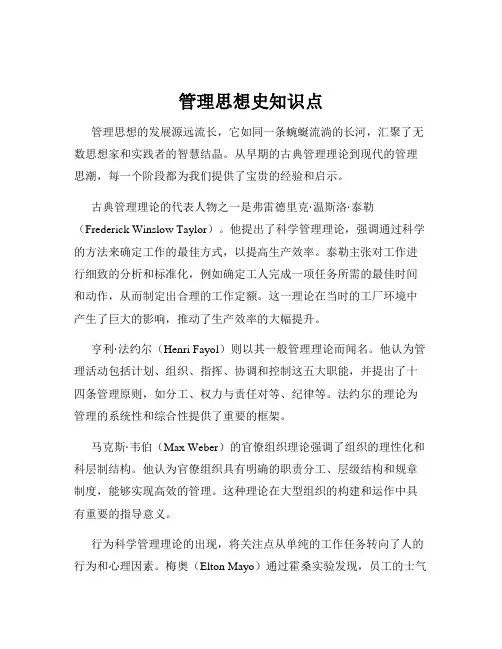 管理思想史知识点

管理思想的发展源远流长，它如同一条蜿蜒流淌的长河，汇聚了无数思想家和实践者的智慧结晶。从早期的古典管理理论到现代的管理思潮，每一个阶段都为我们提供了宝贵的经验和启示。

古典管理理论的代表人物之一是弗雷德里克·温斯洛·泰勒（Frederick Winslow Taylor）。他提出了科学管理理论，强调通过科学的方法来确定工作的最佳方式，以提高生产效率。泰勒主张对工作进行细致的分析和标准化，例如确定工人完成一项任务所需的最佳时间和动作，从而制定出合理的工作定额。这一理论在当时的工厂环境中产生了巨大的影响，推动了生产效率的大幅提升。

亨利·法约尔（Henri Fayol）则以其一般管理理论而闻名。他认为管理活动包括计划、组织、指挥、协调和控制这五大职能，并提出了十四条管理原则，如分工、权力与责任对等、纪律等。法约尔的理论为管理的系统性和综合性提供了重要的框架。

马克斯·韦伯（Max Weber）的官僚组织理论强调了组织的理性化和科层制结构。他认为官僚组织具有明确的职责分工、层级结构和规章制度，能够实现高效的管理。这种理论在大型组织的构建和运作中具有重要的指导意义。

行为科学管理理论的出现，将关注点从单纯的工作任务转向了人的行为和心理因素。梅奥（Elton Mayo）通过霍桑实验发现，员工的士气